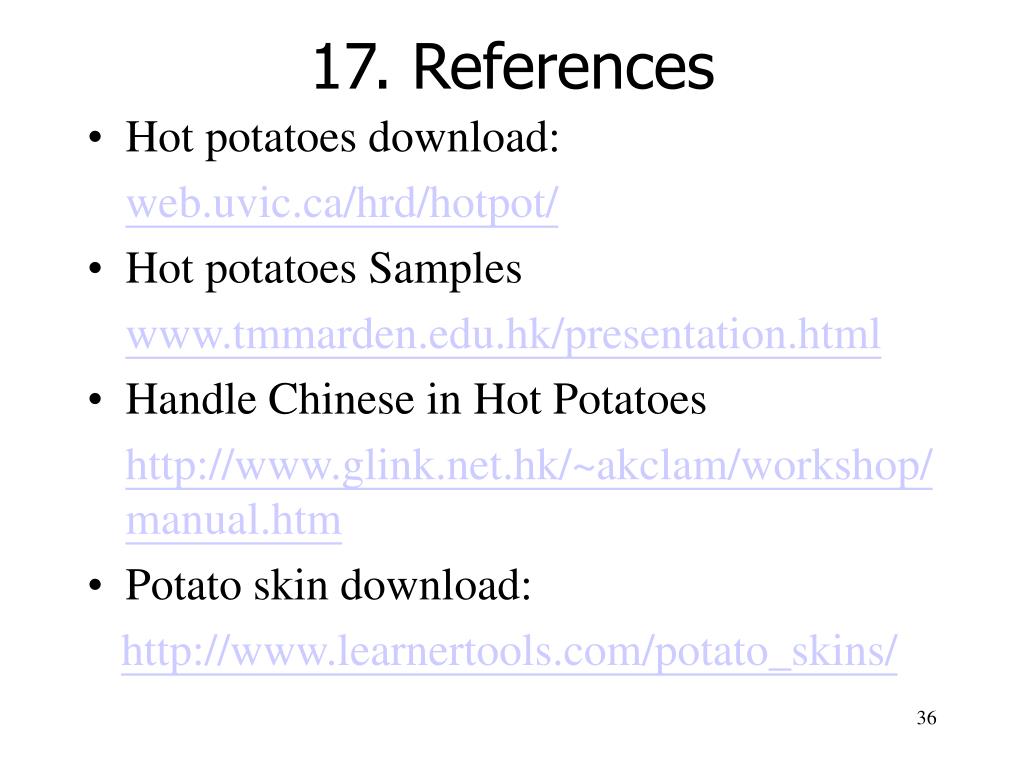 17. References

• Hot potatoes download:

web.uvic.ca/hrd/hotpot/

• Hot potatoes Samples

www.tmmarden.edu.hk/presentation.html

• Handle Chinese in Hot Potatoes

http://www.glink.net.hk/~akclam/workshop/manual.htm

• Potato skin download:

http://www.learnertools.com/potato_skins/

36